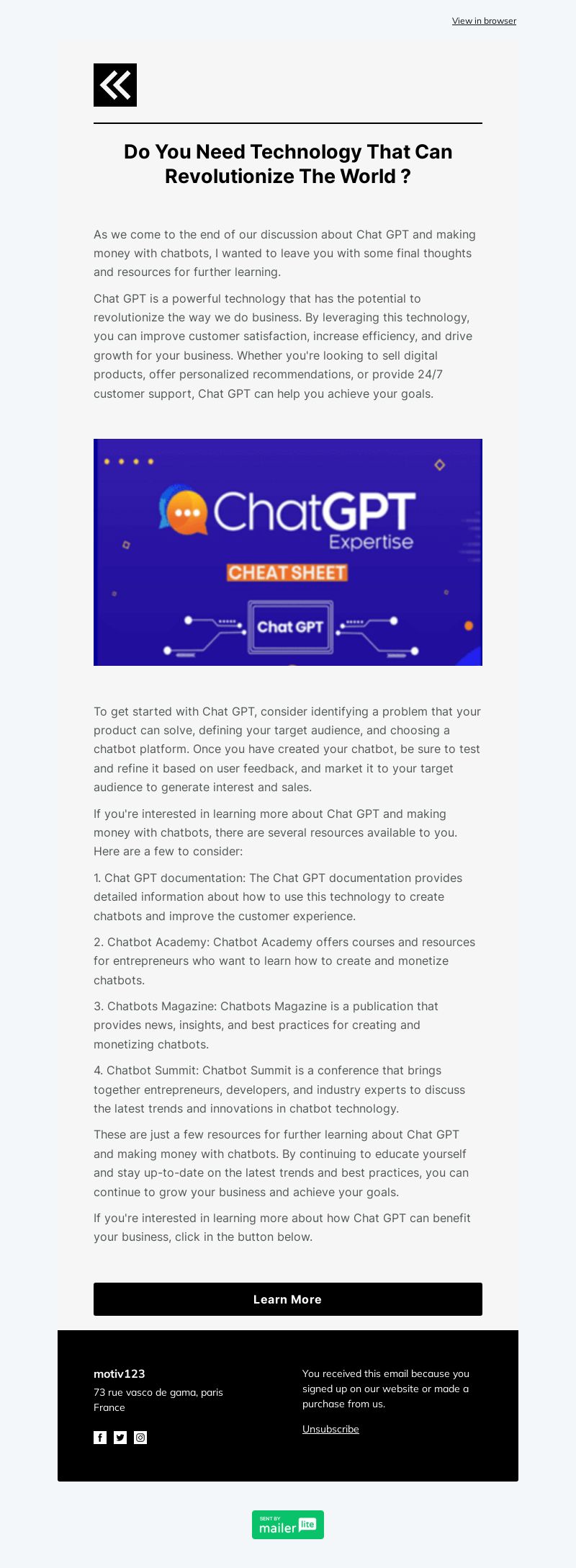 View in browser

Do You Need Technology That Can Revolutionize The World ?

As we come to the end of our discussion about Chat GPT and making money with chatbots, I wanted to leave you with some final thoughts and resources for further learning.

Chat GPT is a powerful technology that has the potential to revolutionize the way we do business. By leveraging this technology, you can improve customer satisfaction, increase efficiency, and drive growth for your business. Whether you're looking to sell digital products, offer personalized recommendations, or provide 24/7 customer support, Chat GPT can help you achieve your goals.

ChatGPT Expertise
CHEAT SHEET
Chat GPT

To get started with Chat GPT, consider identifying a problem that your product can solve, defining your target audience, and choosing a chatbot platform. Once you have created your chatbot, be sure to test and refine it based on user feedback, and market it to your target audience to generate interest and sales.

If you're interested in learning more about Chat GPT and making money with chatbots, there are several resources available to you. Here are a few to consider:

1. Chat GPT documentation: The Chat GPT documentation provides detailed information about how to use this technology to create chatbots and improve the customer experience.

2. Chatbot Academy: Chatbot Academy offers courses and resources for entrepreneurs who want to learn how to create and monetize chatbots.

3. Chatbots Magazine: Chatbots Magazine is a publication that provides news, insights, and best practices for creating and monetizing chatbots.

4. Chatbot Summit: Chatbot Summit is a conference that brings together entrepreneurs, developers, and industry experts to discuss the latest trends and innovations in chatbot technology.

These are just a few resources for further learning about Chat GPT and making money with chatbots. By continuing to educate yourself and stay up-to-date on the latest trends and best practices, you can continue to grow your business and achieve your goals.

If you're interested in learning more about how Chat GPT can benefit your business, click in the button below.

Learn More

motiv123
73 rue vasco de gama, paris
France

You received this email because you signed up on our website or made a purchase from us.

Unsubscribe

SENT BY mailer lite